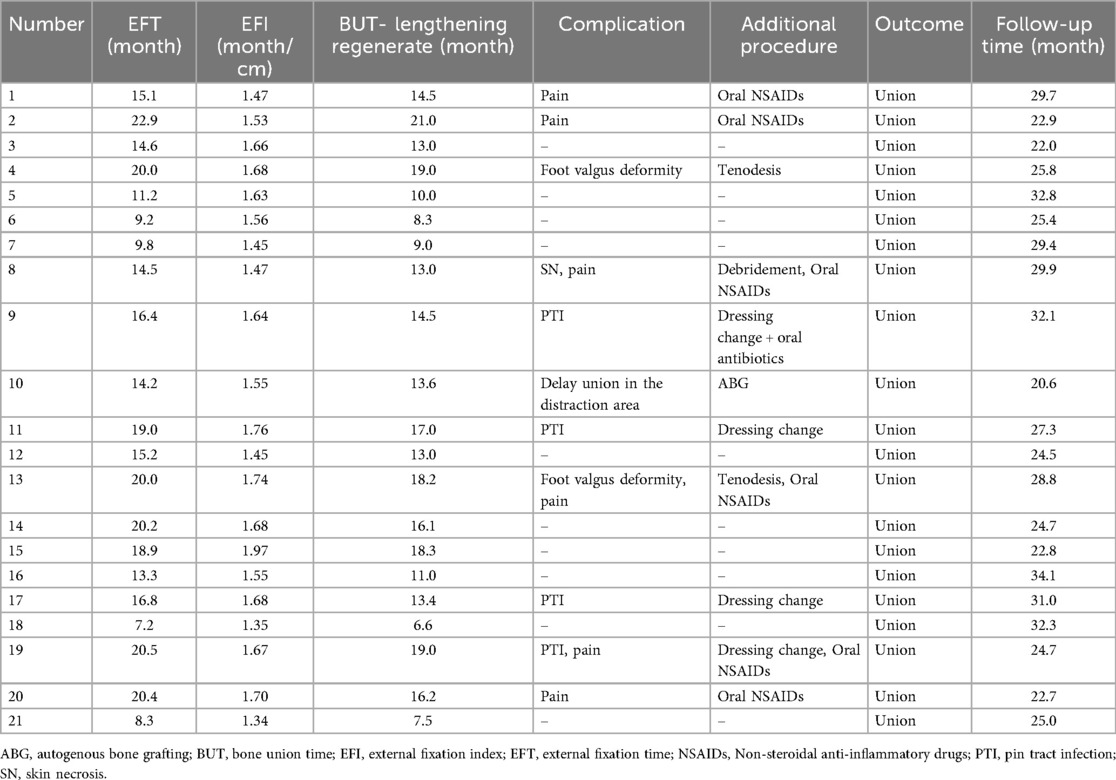 | Number | EFT (month) | EFI (month/cm) | BUT- lengthening regenerate (month) | Complication | Additional procedure | Outcome | Follow-up time (month) |
|---|---|---|---|---|---|---|---|
| 1 | 15.1 | 1.47 | 14.5 | Pain | Oral NSAIDs | Union | 29.7 |
| 2 | 22.9 | 1.53 | 21.0 | Pain | Oral NSAIDs | Union | 22.9 |
| 3 | 14.6 | 1.66 | 13.0 | – | – | Union | 22.0 |
| 4 | 20.0 | 1.68 | 19.0 | Foot valgus deformity | Tenodesis | Union | 25.8 |
| 5 | 11.2 | 1.63 | 10.0 | – | – | Union | 32.8 |
| 6 | 9.2 | 1.56 | 8.3 | – | – | Union | 25.4 |
| 7 | 9.8 | 1.45 | 9.0 | – | – | Union | 29.4 |
| 8 | 14.5 | 1.47 | 13.0 | SN, pain | Debridement, Oral NSAIDs | Union | 29.9 |
| 9 | 16.4 | 1.64 | 14.5 | PTI | Dressing change + oral antibiotics | Union | 32.1 |
| 10 | 14.2 | 1.55 | 13.6 | Delay union in the distraction area | ABG | Union | 20.6 |
| 11 | 19.0 | 1.76 | 17.0 | PTI | Dressing change | Union | 27.3 |
| 12 | 15.2 | 1.45 | 13.0 | – | – | Union | 24.5 |
| 13 | 20.0 | 1.74 | 18.2 | Foot valgus deformity, pain | Tenodesis, Oral NSAIDs | Union | 28.8 |
| 14 | 20.2 | 1.68 | 16.1 | – | – | Union | 24.7 |
| 15 | 18.9 | 1.97 | 18.3 | – | – | Union | 22.8 |
| 16 | 13.3 | 1.55 | 11.0 | – | – | Union | 34.1 |
| 17 | 16.8 | 1.68 | 13.4 | PTI | Dressing change | Union | 31.0 |
| 18 | 7.2 | 1.35 | 6.6 | – | – | Union | 32.3 |
| 19 | 20.5 | 1.67 | 19.0 | PTI, pain | Dressing change, Oral NSAIDs | Union | 24.7 |
| 20 | 20.4 | 1.70 | 16.2 | Pain | Oral NSAIDs | Union | 22.7 |
| 21 | 8.3 | 1.34 | 7.5 | – | – | Union | 25.0 |

ABG, autogenous bone grafting; BUT, bone union time; EFI, external fixation index; EFT, external fixation time; NSAIDs, Non-steroidal anti-inflammatory drugs; PTI, pin tract infection; SN, skin necrosis.